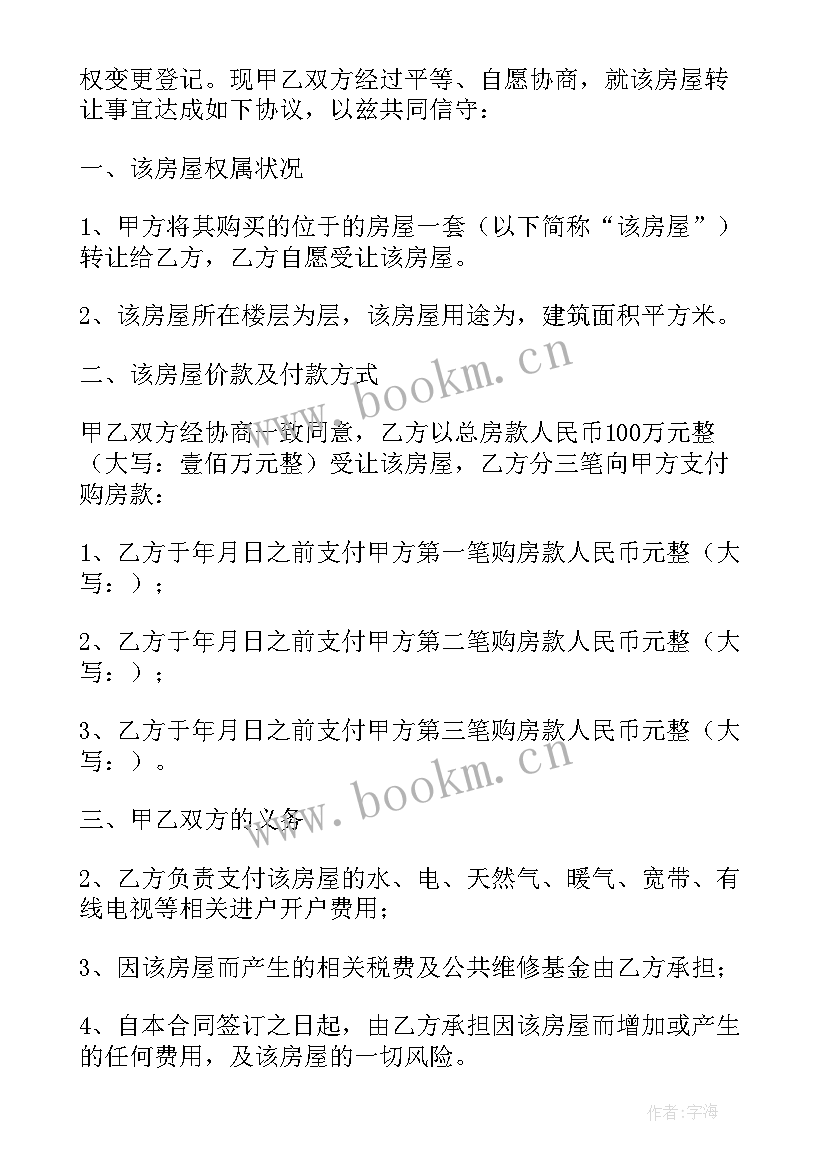 权变更登记。现甲乙双方经过平等、自愿协商，就该房屋转让事宜达成如下协议，以兹共同信守：

一、该房屋权属状况

1、甲方将其购买的位于的房屋一套（以下简称“该房屋”）转让给乙方，乙方自愿受让该房屋。

2、该房屋所在楼层为层，该房屋用途为，建筑面积平方米。

二、该房屋价款及付款方式

甲乙双方经协商一致同意，乙方以总房款人民币100万元整（大写：壹佰万元整）受让该房屋，乙方分三笔向甲方支付购房款：

1、乙方于年月日之前支付甲方第一笔购房款人民币元整（大写：）；

2、乙方于年月日之前支付甲方第二笔购房款人民币元整（大写：）；

3、乙方于年月日之前支付甲方第三笔购房款人民币元整（大写：）。

三、甲乙双方的义务

2、乙方负责支付该房屋的水、电、天然气、暖气、宽带、有线电视等相关进户开户费用；

3、因该房屋而产生的相关税费及公共维修基金由乙方承担；

4、自本合同签订之日起，由乙方承担因该房屋而增加或产生的任何费用，及该房屋的一切风险。

www.bookm.cn

www.bookm.cn

作者：宇海